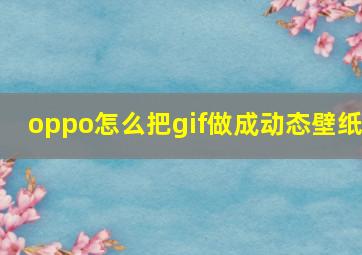 oppo怎么把gif做成动态壁纸